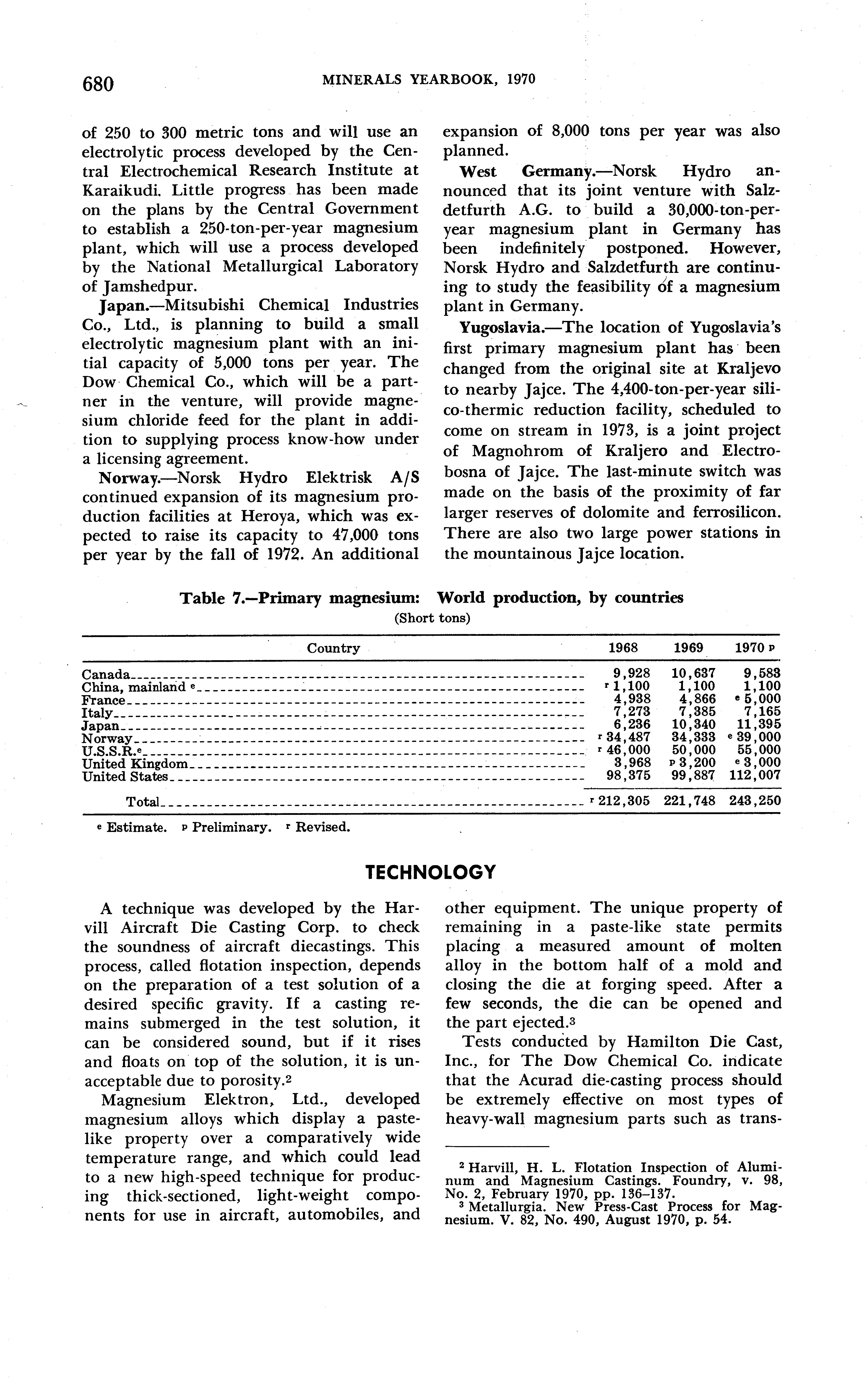 680 MINERALS YEARBOOK, 1970

of 250 to 300 metric tons and will use an electrolytic process developed by the Central Electrochemical Research Institute at Karaikudi. Little progress has been made on the plans by the Central Government to establish a 250-ton-per-year magnesium plant, which will use a process developed by the National Metallurgical Laboratory of Jamshedpur.

Japan.—Mitsubishi Chemical Industries Co., Ltd., is planning to build a small electrolytic magnesium plant with an initial capacity of 5,000 tons per year. The Dow Chemical Co., which will be a partner in the venture, will provide magnesium chloride feed for the plant in addition to supplying process know-how under a licensing agreement.

Norway.—Norsk Hydro Elektrisk A/S continued expansion of its magnesium production facilities at Heroya, which was expected to raise its capacity to 47,000 tons per year by the fall of 1972. An additional expansion of 8,000 tons per year was also planned.

West Germany.—Norsk Hydro announced that its joint venture with Salzdetfurth A.G. to build a 30,000-ton-per-year magnesium plant in Germany has been indefinitely postponed. However, Norsk Hydro and Salzdetfurth are continuing to study the feasibility of a magnesium plant in Germany.

Yugoslavia.—The location of Yugoslavia's first primary magnesium plant has been changed from the original site at Kraljevo to nearby Jajce. The 4,400-ton-per-year silico-thermic reduction facility, scheduled to come on stream in 1973, is a joint project of Magnohrom of Kraljero and Electrobosna of Jajce. The last-minute switch was made on the basis of the proximity of far larger reserves of dolomite and ferrosilicon. There are also two large power stations in the mountainous Jajce location.

Table 7.—Primary magnesium: World production, by countries
(Short tons)

| Country | 1968 | 1969 | 1970 ᵖ |
|---|---|---|---|
| Canada | 9,928 | 10,637 | 9,583 |
| China, mainland ᵉ | ʳ 1,100 | 1,100 | 1,100 |
| France | 4,938 | 4,866 | ᵉ 5,000 |
| Italy | 7,273 | 7,385 | 7,165 |
| Japan | 6,236 | 10,340 | 11,395 |
| Norway | ʳ 34,487 | 34,333 | ᵉ 39,000 |
| U.S.S.R.ᵉ | ʳ 46,000 | 50,000 | 55,000 |
| United Kingdom | 3,968 | ᵖ 3,200 | ᵉ 3,000 |
| United States | 98,375 | 99,887 | 112,007 |
| Total | ʳ 212,305 | 221,748 | 243,250 |

ᵉ Estimate. ᵖ Preliminary. ʳ Revised.

TECHNOLOGY

A technique was developed by the Harvill Aircraft Die Casting Corp. to check the soundness of aircraft diecastings. This process, called flotation inspection, depends on the preparation of a test solution of a desired specific gravity. If a casting remains submerged in the test solution, it can be considered sound, but if it rises and floats on top of the solution, it is unacceptable due to porosity.²

Magnesium Elektron, Ltd., developed magnesium alloys which display a paste-like property over a comparatively wide temperature range, and which could lead to a new high-speed technique for producing thick-sectioned, light-weight components for use in aircraft, automobiles, and other equipment. The unique property of remaining in a paste-like state permits placing a measured amount of molten alloy in the bottom half of a mold and closing the die at forging speed. After a few seconds, the die can be opened and the part ejected.³

Tests conducted by Hamilton Die Cast, Inc., for The Dow Chemical Co. indicate that the Acurad die-casting process should be extremely effective on most types of heavy-wall magnesium parts such as trans-

² Harvill, H. L. Flotation Inspection of Aluminum and Magnesium Castings. Foundry, v. 98, No. 2, February 1970, pp. 136–137.
³ Metallurgia. New Press-Cast Process for Magnesium. V. 82, No. 490, August 1970, p. 54.